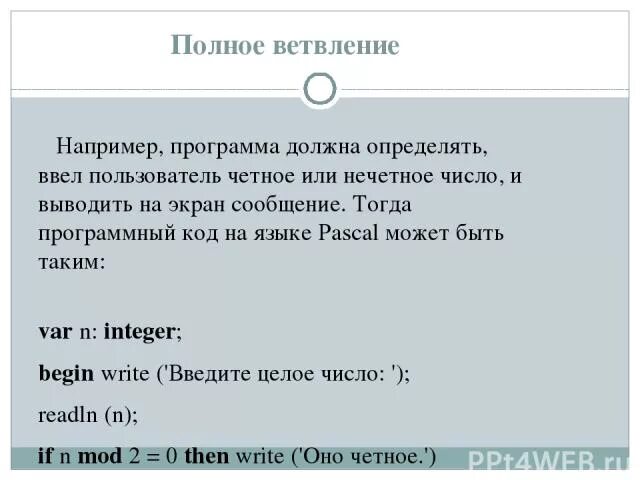 Полное ветвление

Например, программа должна определять, ввел пользователь четное или нечетное число, и выводить на экран сообщение. Тогда программный код на языке Pascal может быть таким:

var n: integer;

begin write ('Введите целое число: ');

readln (n);

if n mod 2 = 0 then write ('Оно четное.')

PPt4WEB.ru